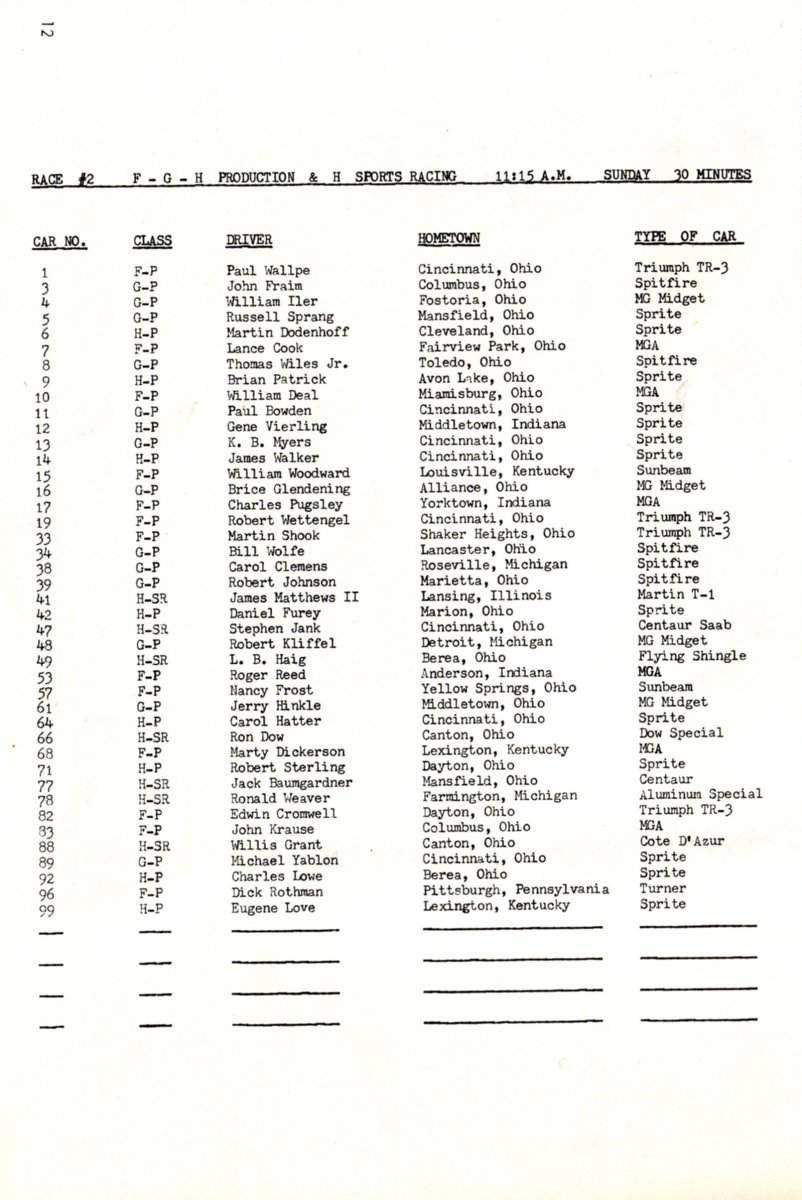 12

RACE #2 F - G - H PRODUCTION & H SPORTS RACING 11:15 A.M. SUNDAY 30 MINUTES

| CAR NO. | CLASS | DRIVER | HOMETOWN | TYPE OF CAR |
|---|---|---|---|---|
| 1 | F-P | Paul Wallpe | Cincinnati, Ohio | Triumph TR-3 |
| 3 | G-P | John Fraim | Columbus, Ohio | Spitfire |
| 4 | G-P | William Iler | Fostoria, Ohio | MG Midget |
| 5 | G-P | Russell Sprang | Mansfield, Ohio | Sprite |
| 6 | H-P | Martin Dodenhoff | Cleveland, Ohio | Sprite |
| 7 | F-P | Lance Cook | Fairview Park, Ohio | MGA |
| 8 | G-P | Thomas Wiles Jr. | Toledo, Ohio | Spitfire |
| 9 | H-P | Brian Patrick | Avon Lake, Ohio | Sprite |
| 10 | F-P | William Deal | Miamisburg, Ohio | MGA |
| 11 | G-P | Paul Bowden | Cincinnati, Ohio | Sprite |
| 12 | H-P | Gene Vierling | Middletown, Indiana | Sprite |
| 13 | G-P | K. B. Myers | Cincinnati, Ohio | Sprite |
| 14 | H-P | James Walker | Cincinnati, Ohio | Sprite |
| 15 | F-P | William Woodward | Louisville, Kentucky | Sunbeam |
| 16 | G-P | Brice Glendening | Alliance, Ohio | MG Midget |
| 17 | F-P | Charles Pugsley | Yorktown, Indiana | MGA |
| 19 | F-P | Robert Wettengel | Cincinnati, Ohio | Triumph TR-3 |
| 33 | F-P | Martin Shook | Shaker Heights, Ohio | Triumph TR-3 |
| 34 | G-P | Bill Wolfe | Lancaster, Ohio | Spitfire |
| 38 | G-P | Carol Clemens | Roseville, Michigan | Spitfire |
| 39 | G-P | Robert Johnson | Marietta, Ohio | Spitfire |
| 41 | H-SR | James Matthews II | Lansing, Illinois | Martin T-1 |
| 42 | H-P | Daniel Furey | Marion, Ohio | Sprite |
| 47 | H-SR | Stephen Jank | Cincinnati, Ohio | Centaur Saab |
| 48 | G-P | Robert Kliffel | Detroit, Michigan | MG Midget |
| 49 | H-SR | L. B. Haig | Berea, Ohio | Flying Shingle |
| 53 | F-P | Roger Reed | Anderson, Indiana | MGA |
| 57 | F-P | Nancy Frost | Yellow Springs, Ohio | Sunbeam |
| 61 | G-P | Jerry Hinkle | Middletown, Ohio | MG Midget |
| 64 | H-P | Carol Hatter | Cincinnati, Ohio | Sprite |
| 66 | H-SR | Ron Dow | Canton, Ohio | Dow Special |
| 68 | F-P | Marty Dickerson | Lexington, Kentucky | MGA |
| 71 | H-P | Robert Sterling | Dayton, Ohio | Sprite |
| 77 | H-SR | Jack Baumgardner | Mansfield, Ohio | Centaur |
| 78 | H-SR | Ronald Weaver | Farmington, Michigan | Aluminum Special |
| 82 | F-P | Edwin Cromwell | Dayton, Ohio | Triumph TR-3 |
| 83 | F-P | John Krause | Columbus, Ohio | MGA |
| 88 | H-SR | Willis Grant | Canton, Ohio | Cote D'Azur |
| 89 | G-P | Michael Yablon | Cincinnati, Ohio | Sprite |
| 92 | H-P | Charles Lowe | Berea, Ohio | Sprite |
| 96 | F-P | Dick Rothman | Pittsburgh, Pennsylvania | Turner |
| 99 | H-P | Eugene Love | Lexington, Kentucky | Sprite |